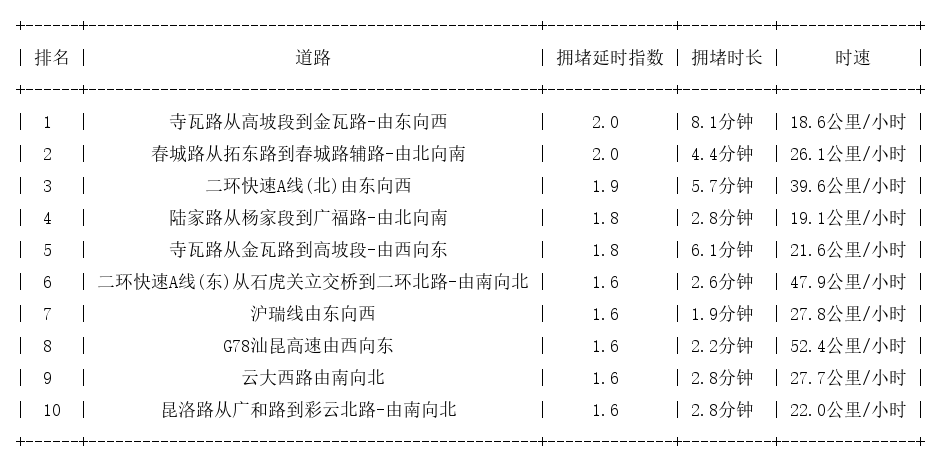 | 排名 | 道路 | 拥堵延时指数 | 拥堵时长 | 时速 |
|---|---|---|---|---|
| 1 | 寺瓦路从高坡段到金瓦路-由东向西 | 2.0 | 8.1分钟 | 18.6公里/小时 |
| 2 | 春城路从拓东路到春城路辅路-由北向南 | 2.0 | 4.4分钟 | 26.1公里/小时 |
| 3 | 二环快速A线(北)由东向西 | 1.9 | 5.7分钟 | 39.6公里/小时 |
| 4 | 陆家路从杨家段到广福路-由北向南 | 1.8 | 2.8分钟 | 19.1公里/小时 |
| 5 | 寺瓦路从金瓦路到高坡段-由西向东 | 1.8 | 6.1分钟 | 21.6公里/小时 |
| 6 | 二环快速A线(东)从石虎关立交桥到二环北路-由南向北 | 1.6 | 2.6分钟 | 47.9公里/小时 |
| 7 | 沪瑞线由东向西 | 1.6 | 1.9分钟 | 27.8公里/小时 |
| 8 | G78汕昆高速由西向东 | 1.6 | 2.2分钟 | 52.4公里/小时 |
| 9 | 云大西路由南向北 | 1.6 | 2.8分钟 | 27.7公里/小时 |
| 10 | 昆洛路从广和路到彩云北路-由南向北 | 1.6 | 2.8分钟 | 22.0公里/小时 |